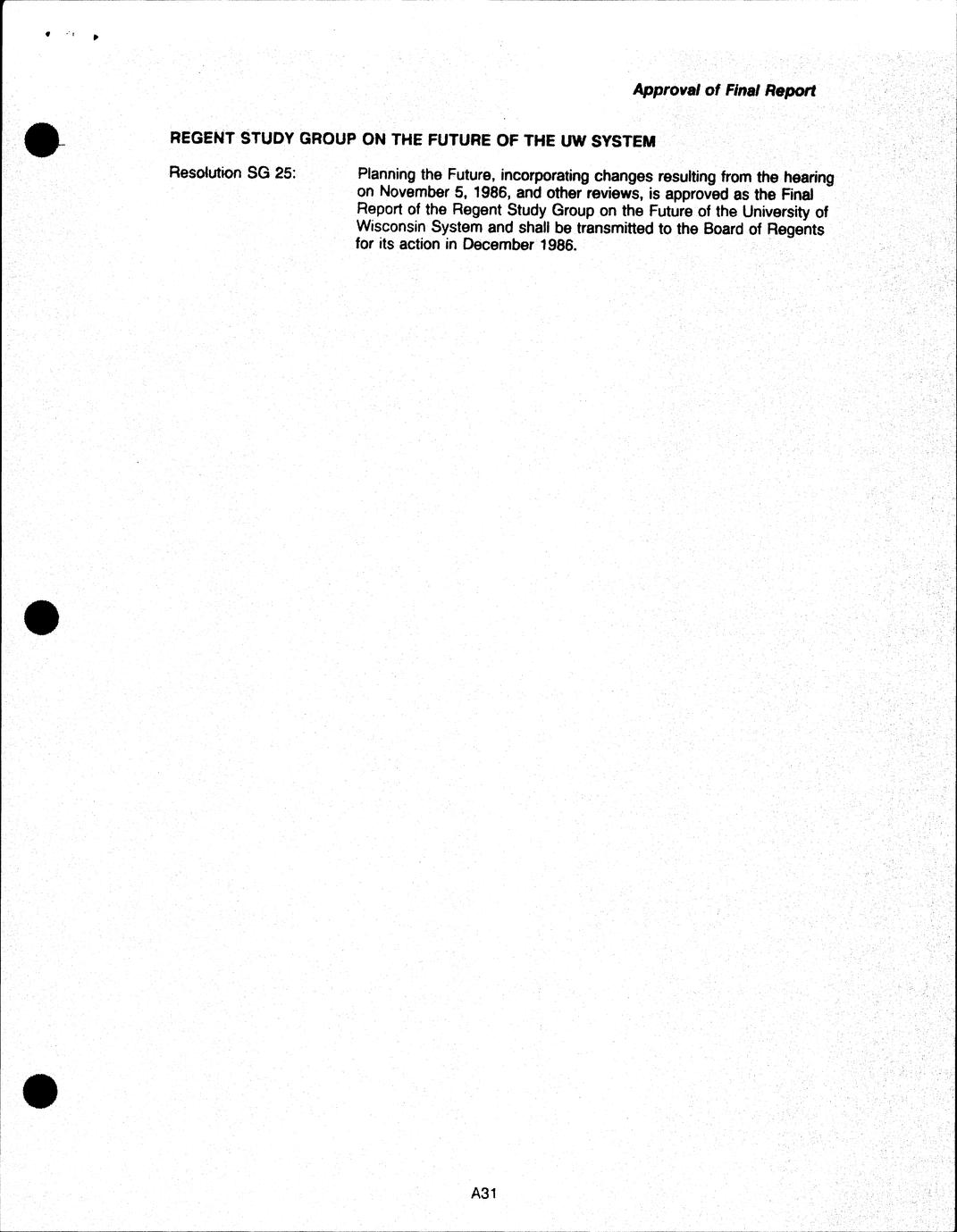 Approval of Final Report

REGENT STUDY GROUP ON THE FUTURE OF THE UW SYSTEM

Resolution SG 25:

Planning the Future, incorporating changes resulting from the hearing on November 5, 1986, and other reviews, is approved as the Final Report of the Regent Study Group on the Future of the University of Wisconsin System and shall be transmitted to the Board of Regents for its action in December 1986.

A31